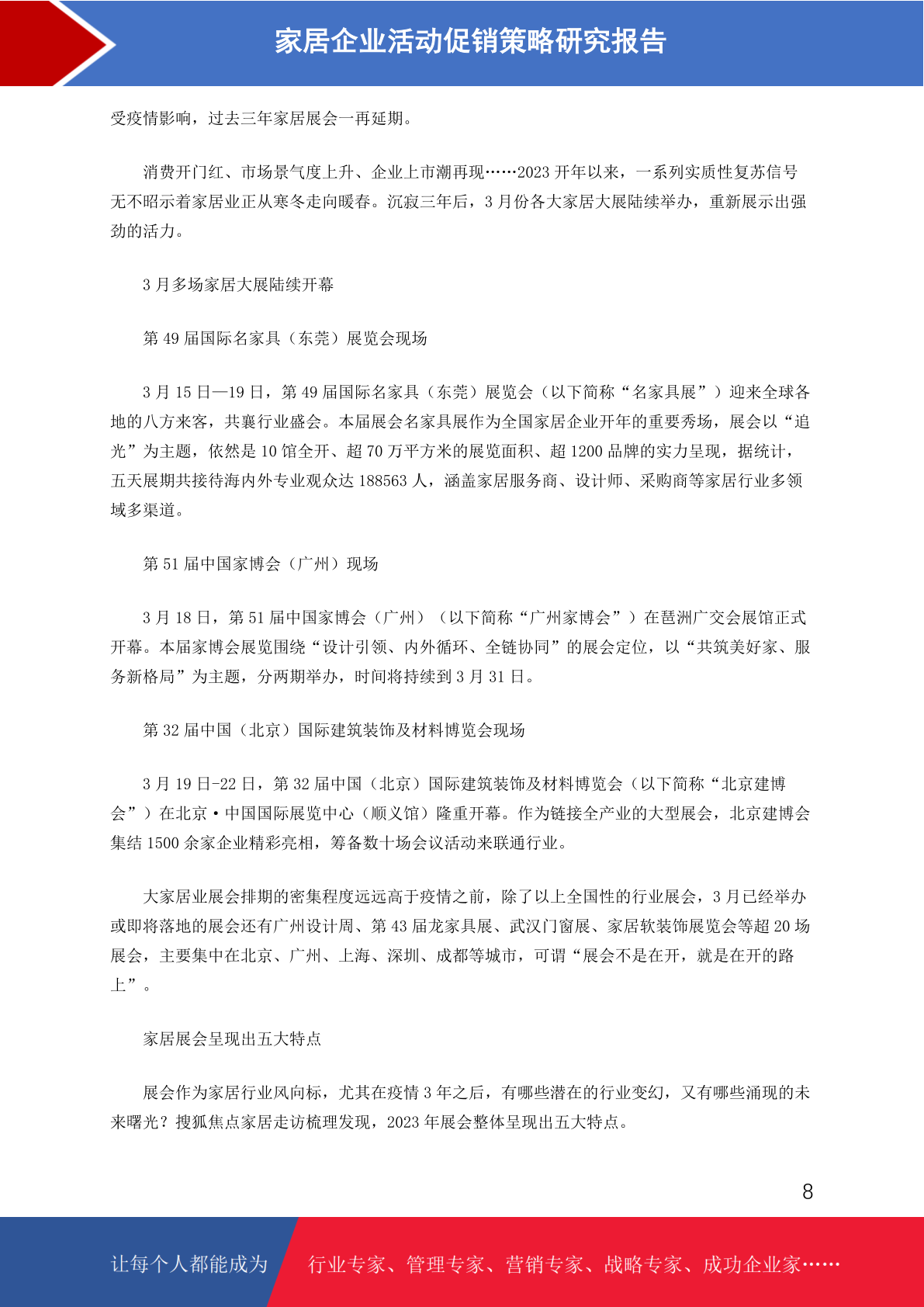 家居企业活动促销策略研究报告

受疫情影响，过去三年家居展会一再延期。

消费开门红、市场景气度上升、企业上市潮再现……2023 开年以来，一系列实质性复苏信号无不昭示着家居业正从寒冬走向暖春。沉寂三年后，3 月份各大家居大展陆续举办，重新展示出强劲的活力。

3 月多场家居大展陆续开幕

第 49 届国际名家具（东莞）展览会现场

3 月 15 日—19 日，第 49 届国际名家具（东莞）展览会（以下简称“名家具展”）迎来全球各地的八方来客，共襄行业盛会。本届展会名家具展作为全国家居企业开年的重要秀场，展会以“追光”为主题，依然是 10 馆全开、超 70 万平方米的展览面积、超 1200 品牌的实力呈现，据统计，五天展期共接待海内外专业观众达 188563 人，涵盖家居服务商、设计师、采购商等家居行业多领域多渠道。

第 51 届中国家博会（广州）现场

3 月 18 日，第 51 届中国家博会（广州）（以下简称“广州家博会”）在琶洲广交会展馆正式开幕。本届家博会展览围绕“设计引领、内外循环、全链协同”的展会定位，以“共筑美好家、服务新格局”为主题，分两期举办，时间将持续到 3 月 31 日。

第 32 届中国（北京）国际建筑装饰及材料博览会现场

3 月 19 日-22 日，第 32 届中国（北京）国际建筑装饰及材料博览会（以下简称“北京建博会”）在北京·中国国际展览中心（顺义馆）隆重开幕。作为链接全产业的大型展会，北京建博会集结 1500 余家企业精彩亮相，筹备数十场会议活动来联通行业。

大家居业展会排期的密集程度远远高于疫情之前，除了以上全国性的行业展会，3 月已经举办或即将落地的展会还有广州设计周、第 43 届龙家具展、武汉门窗展、家居软装饰展览会等超 20 场展会，主要集中在北京、广州、上海、深圳、成都等城市，可谓“展会不是在开，就是在开的路上”。

家居展会呈现出五大特点

展会作为家居行业风向标，尤其在疫情 3 年之后，有哪些潜在的行业变幻，又有哪些涌现的未来曙光？搜狐焦点家居走访梳理发现，2023 年展会整体呈现出五大特点。

8

让每个人都能成为 行业专家、管理专家、营销专家、战略专家、成功企业家……